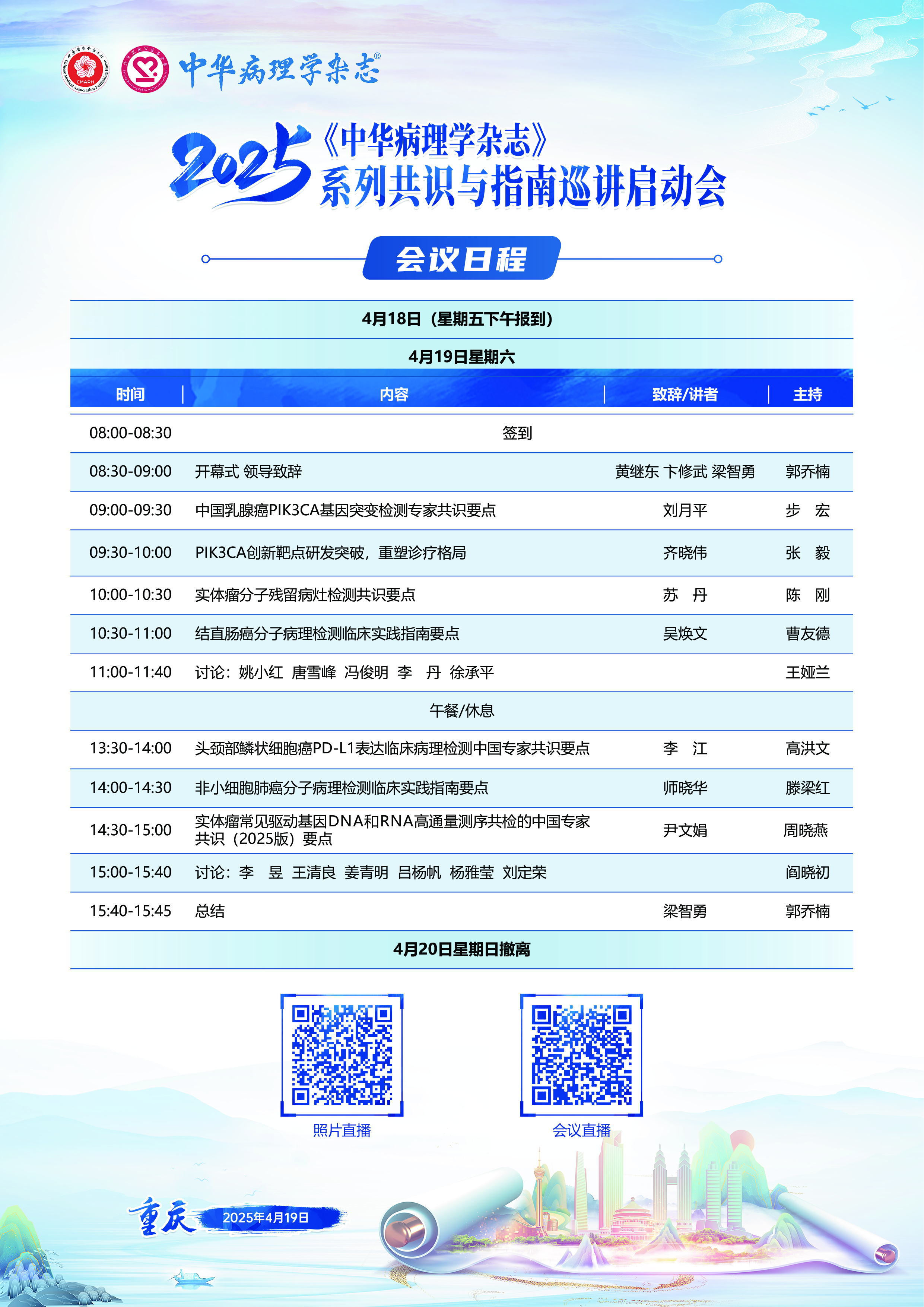 中华病理学杂志®

2025《中华病理学杂志》系列共识与指南巡讲启动会

会议日程

4月18日（星期五下午报到）

4月19日星期六

| 时间 | 内容 | 致辞/讲者 | 主持 |
|---|---|---|---|
| 08:00-08:30 | 签到 | | |
| 08:30-09:00 | 开幕式 领导致辞 | 黄继东 卞修武 梁智勇 | 郭乔楠 |
| 09:00-09:30 | 中国乳腺癌PIK3CA基因突变检测专家共识要点 | 刘月平 | 步 宏 |
| 09:30-10:00 | PIK3CA创新靶点研发突破，重塑诊疗格局 | 齐晓伟 | 张 毅 |
| 10:00-10:30 | 实体瘤分子残留病灶检测共识要点 | 苏 丹 | 陈 刚 |
| 10:30-11:00 | 结直肠癌分子病理检测临床实践指南要点 | 吴焕文 | 曹友德 |
| 11:00-11:40 | 讨论：姚小红 唐雪峰 冯俊明 李 丹 徐承平 | | 王娅兰 |
| 午餐/休息 | | | |
| 13:30-14:00 | 头颈部鳞状细胞癌PD-L1表达临床病理检测中国专家共识要点 | 李 江 | 高洪文 |
| 14:00-14:30 | 非小细胞肺癌分子病理检测临床实践指南要点 | 师晓华 | 滕梁红 |
| 14:30-15:00 | 实体瘤常见驱动基因DNA和RNA高通量测序共检的中国专家共识（2025版）要点 | 尹文娟 | 周晓燕 |
| 15:00-15:40 | 讨论：李 昱 王清良 姜青明 吕杨帆 杨雅莹 刘定荣 | | 阎晓初 |
| 15:40-15:45 | 总结 | 梁智勇 | 郭乔楠 |

4月20日星期日撤离

照片直播

会议直播

重庆 2025年4月19日